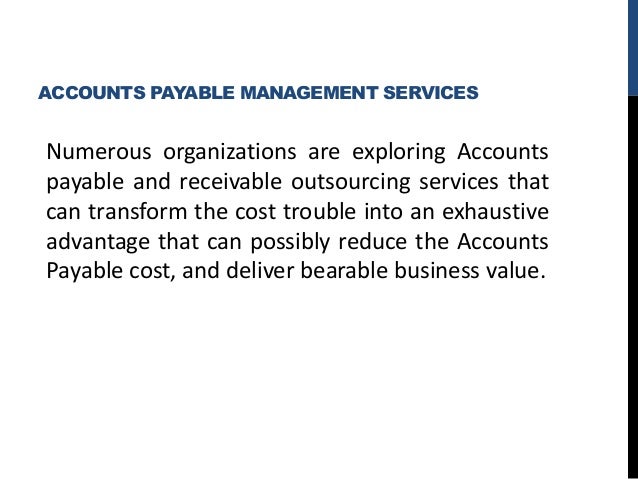 ACCOUNTS PAYABLE MANAGEMENT SERVICES

Numerous organizations are exploring Accounts payable and receivable outsourcing services that can transform the cost trouble into an exhaustive advantage that can possibly reduce the Accounts Payable cost, and deliver bearable business value.